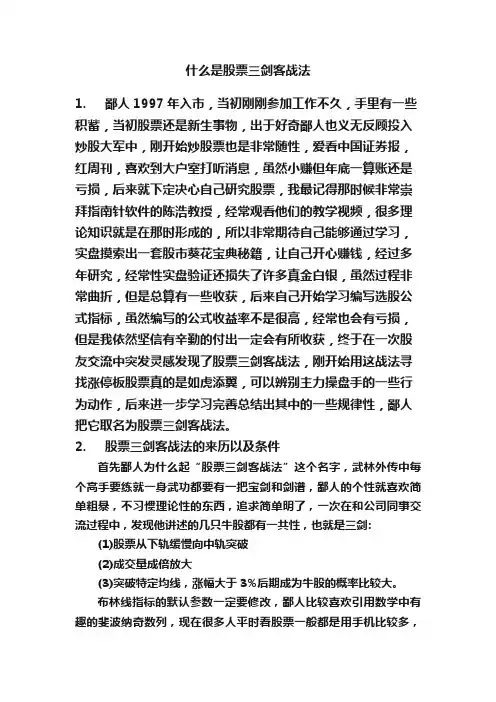 什么是股票三剑客战法

1.　鄙人 1997 年入市，当初刚刚参加工作不久，手里有一些积蓄，当初股票还是新生事物，出于好奇鄙人也义无反顾投入炒股大军中，刚开始炒股票也是非常随性，爱看中国证券报，红周刊，喜欢到大户室打听消息，虽然小赚但年底一算账还是亏损，后来就下定决心自己研究股票，我最记得那时候非常崇拜指南针软件的陈浩教授，经常观看他们的教学视频，很多理论知识就是在那时形成的，所以非常期待自己能够通过学习，实盘摸索出一套股市葵花宝典秘籍，让自己开心赚钱，经过多年研究，经常性实盘验证还损失了许多真金白银，虽然过程非常曲折，但是总算有一些收获，后来自己开始学习编写选股公式指标，虽然编写的公式收益率不是很高，经常也会有亏损，但是我依然坚信有辛勤的付出一定会有所收获，终于在一次股友交流中突发灵感发现了股票三剑客战法，刚开始用这战法寻找涨停板股票真的是如虎添翼，可以辨别主力操盘手的一些行为动作，后来进一步学习完善总结出其中的一些规律性，鄙人把它取名为股票三剑客战法。

2.　股票三剑客战法的来历以及条件

首先鄙人为什么起“股票三剑客战法”这个名字，武林外传中每个高手要练就一身武功都要有一把宝剑和剑谱，鄙人的个性就喜欢简单粗暴，不习惯理论性的东西，追求简单明了，一次在和公司同事交流过程中，发现他讲述的几只牛股都有一共性，也就是三剑：

(1)股票从下轨缓慢向中轨突破

(2)成交量成倍放大

(3)突破特定均线，涨幅大于 3%后期成为牛股的概率比较大。

布林线指标的默认参数一定要修改，鄙人比较喜欢引用数学中有趣的斐波纳奇数列，现在很多人平时看股票一般都是用手机比较多，